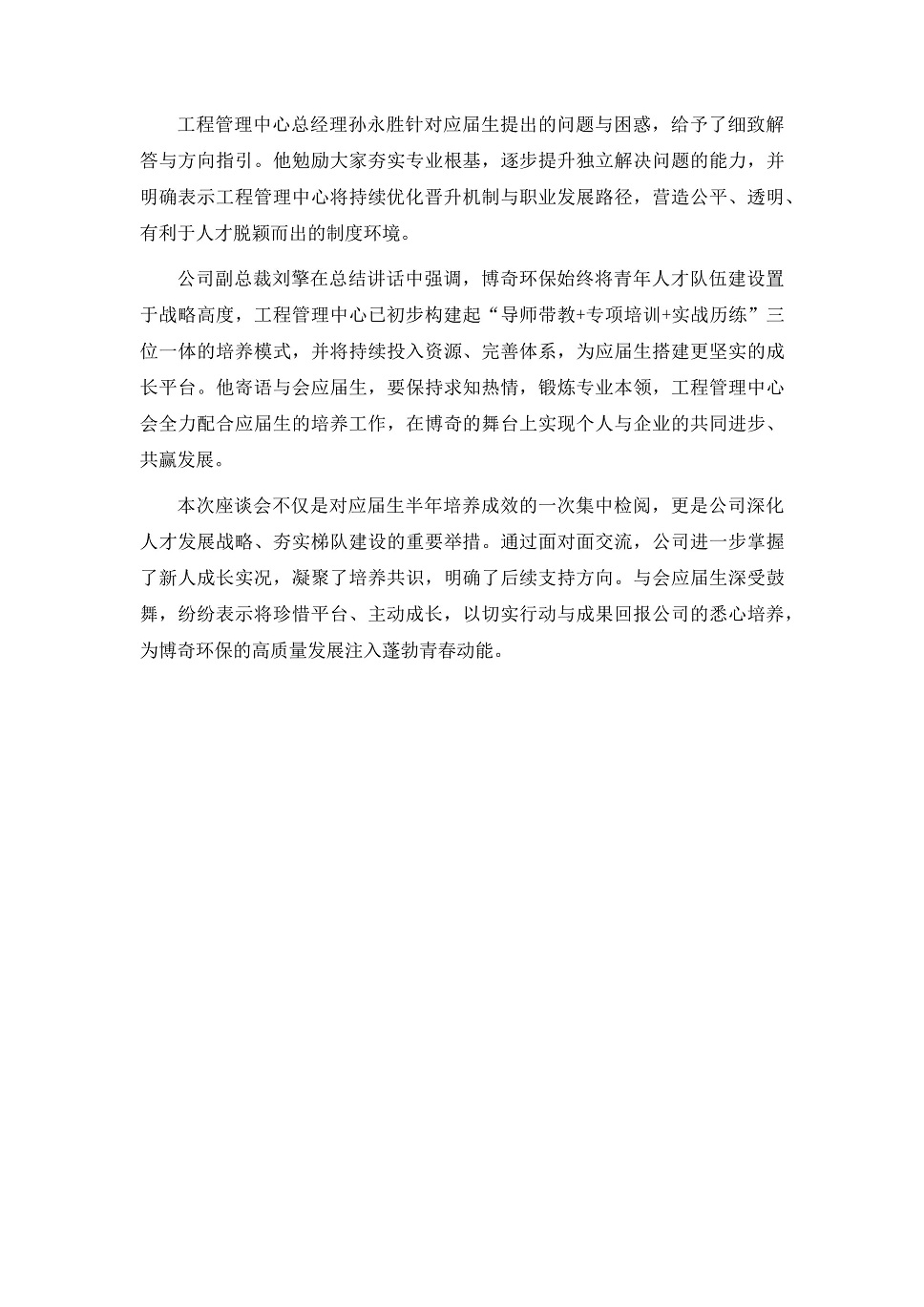 工程管理中心总经理孙永胜针对应届生提出的问题与困惑，给予了细致解答与方向指引。他勉励大家夯实专业根基，逐步提升独立解决问题的能力，并明确表示工程管理中心将持续优化晋升机制与职业发展路径，营造公平、透明、有利于人才脱颖而出的制度环境。

公司副总裁刘擎在总结讲话中强调，博奇环保始终将青年人才队伍建设置于战略高度，工程管理中心已初步构建起“导师带教+专项培训+实战历练”三位一体的培养模式，并将持续投入资源、完善体系，为应届生搭建更坚实的成长平台。他寄语与会应届生，要保持求知热情，锻炼专业本领，工程管理中心会全力配合应届生的培养工作，在博奇的舞台上实现个人与企业的共同进步、共赢发展。

本次座谈会不仅是对应届生半年培养成效的一次集中检阅，更是公司深化人才发展战略、夯实梯队建设的重要举措。通过面对面交流，公司进一步掌握了新人成长实况，凝聚了培养共识，明确了后续支持方向。与会应届生深受鼓舞，纷纷表示将珍惜平台、主动成长，以切实行动与成果回报公司的悉心培养，为博奇环保的高质量发展注入蓬勃青春动能。